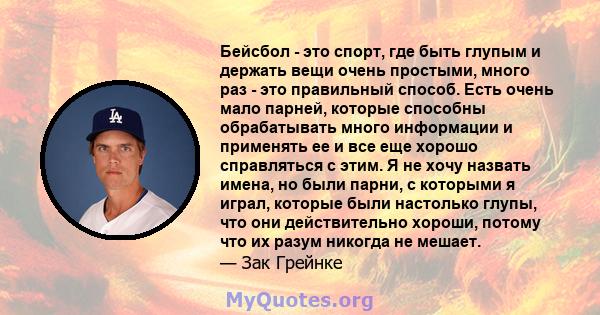 LA

Бейсбол - это спорт, где быть глупым и держать вещи очень простыми, много раз - это правильный способ. Есть очень мало парней, которые способны обрабатывать много информации и применять ее и все еще хорошо справляться с этим. Я не хочу назвать имена, но были парни, с которыми я играл, которые были настолько глупы, что они действительно хороши, потому что их разум никогда не мешает.
— Зак Грейнке

MyQuotes.org